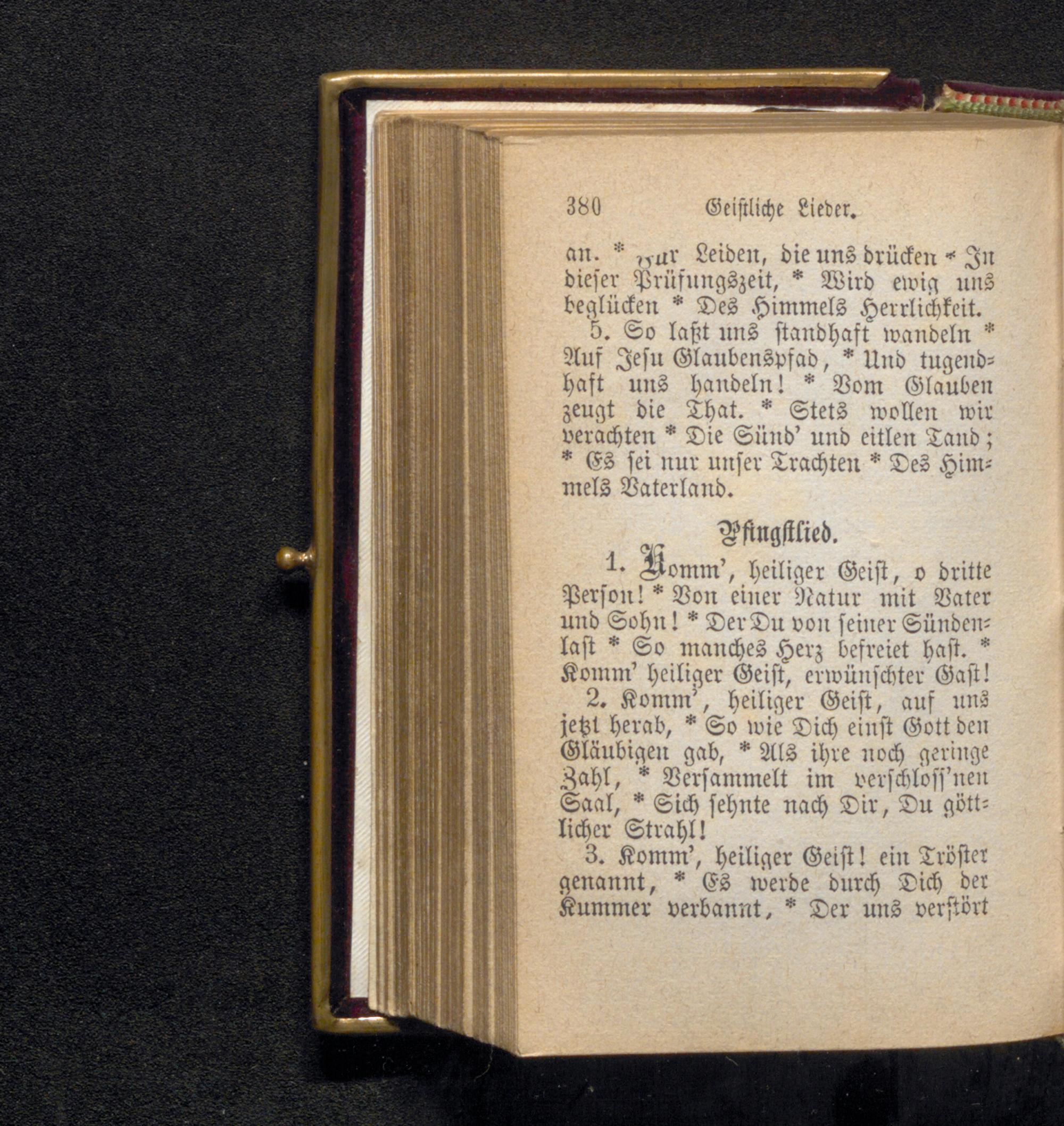 380 Geistliche Lieder.

an. * Für Leiden, die uns drücken * In dieser Prüfungszeit, * Wird ewig uns beglücken * Des Himmels Herrlichkeit.

5. So laßt uns standhaft wandeln * Auf Jesu Glaubenspfad, * Und tugendhaft uns handeln! * Vom Glauben zeugt die That. * Stets wollen wir verachten * Die Sünd' und eitlen Tand; * Es sei nur unser Trachten * Des Himmels Vaterland.

Pfingstlied.

1. Komm', heiliger Geist, o dritte Person! * Von einer Natur mit Vater und Sohn! * Der Du von seiner Sündenlast * So manches Herz befreiet hast. * Komm' heiliger Geist, erwünschter Gast!

2. Komm', heiliger Geist, auf uns jetzt herab, * So wie Dich einst Gott den Gläubigen gab, * Als ihre noch geringe Zahl, * Versammelt im verschloss'nen Saal, * Sich sehnte nach Dir, Du göttlicher Strahl!

3. Komm', heiliger Geist! ein Tröster genannt, * Es werde durch Dich der Kummer verbannt, * Der uns verstört